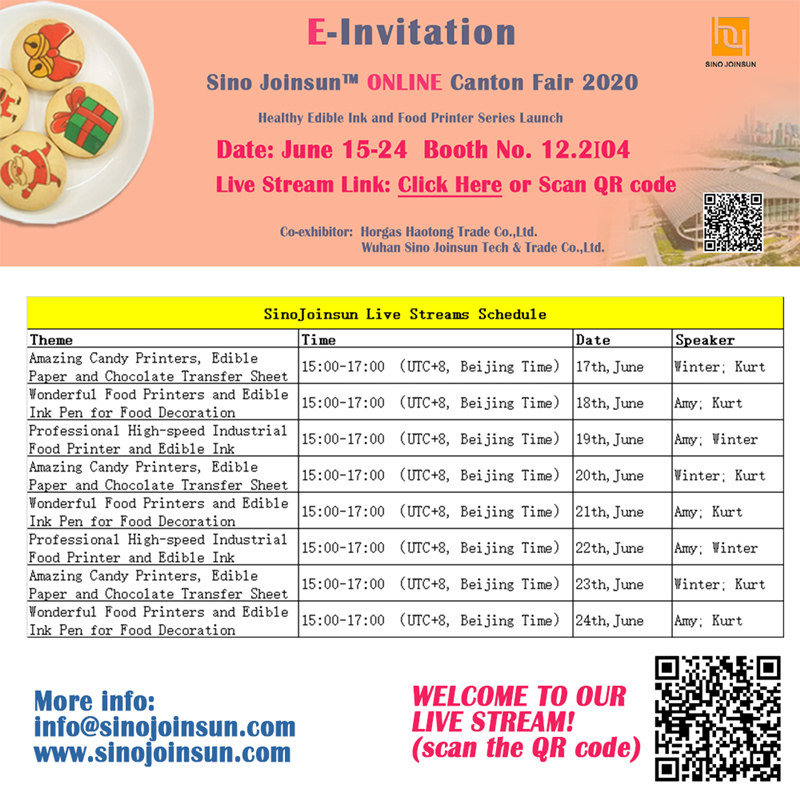 E-Invitation

SINO JOINSUN

Sino Joinsun™ ONLINE Canton Fair 2020

Healthy Edible Ink and Food Printer Series Launch

Date: June 15-24 Booth No. 12.2I04

Live Stream Link: Click Here or Scan QR code

Co-exhibitor: Horgas Haotong Trade Co.,Ltd.
Wuhan Sino Joinsun Tech & Trade Co.,Ltd.

SinoJoinsun Live Streams Schedule

| Theme | Time | Date | Speaker |
|---|---|---|---|
| Amazing Candy Printers, Edible Paper and Chocolate Transfer Sheet | 15:00-17:00 (UTC+8, Beijing Time) | 17th, June | Winter; Kurt |
| Wonderful Food Printers and Edible Ink Pen for Food Decoration | 15:00-17:00 (UTC+8, Beijing Time) | 18th, June | Amy; Kurt |
| Professional High-speed Industrial Food Printer and Edible Ink | 15:00-17:00 (UTC+8, Beijing Time) | 19th, June | Amy; Winter |
| Amazing Candy Printers, Edible Paper and Chocolate Transfer Sheet | 15:00-17:00 (UTC+8, Beijing Time) | 20th, June | Winter; Kurt |
| Wonderful Food Printers and Edible Ink Pen for Food Decoration | 15:00-17:00 (UTC+8, Beijing Time) | 21th, June | Amy; Kurt |
| Professional High-speed Industrial Food Printer and Edible Ink | 15:00-17:00 (UTC+8, Beijing Time) | 22th, June | Amy; Winter |
| Amazing Candy Printers, Edible Paper and Chocolate Transfer Sheet | 15:00-17:00 (UTC+8, Beijing Time) | 23th, June | Winter; Kurt |
| Wonderful Food Printers and Edible Ink Pen for Food Decoration | 15:00-17:00 (UTC+8, Beijing Time) | 24th, June | Amy; Kurt |

More info:
info@sinojoinsun.com
www.sinojoinsun.com

WELCOME TO OUR LIVE STREAM!
(scan the QR code)